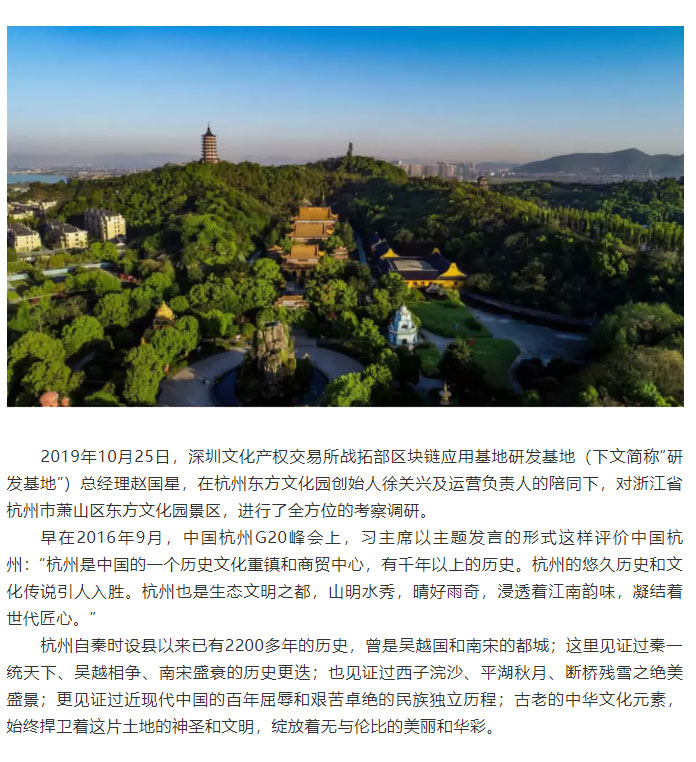 2019年10月25日，深圳文化产权交易所战拓部区块链应用基地研发基地（下文简称“研发基地”）总经理赵国星，在杭州东方文化园创始人徐关兴及运营负责人的陪同下，对浙江省杭州市萧山区东方文化园景区，进行了全方位的考察调研。

早在2016年9月，中国杭州G20峰会上，习主席以主题发言的形式这样评价中国杭州：“杭州是中国的一个历史文化重镇和商贸中心，有千年以上的历史。杭州的悠久历史和文化传说引人入胜。杭州也是生态文明之都，山明水秀，晴好雨奇，浸透着江南韵味，凝结着世代匠心。”

杭州自秦时设县以来已有2200多年的历史，曾是吴越国和南宋的都城；这里见证过秦一统天下、吴越相争、南宋盛衰的历史更迭；也见证过西子浣沙、平湖秋月、断桥残雪之绝美盛景；更见证过近现代中国的百年屈辱和艰苦卓绝的民族独立历程；古老的中华文化元素，始终捍卫着这片土地的神圣和文明，绽放着无与伦比的美丽和华彩。